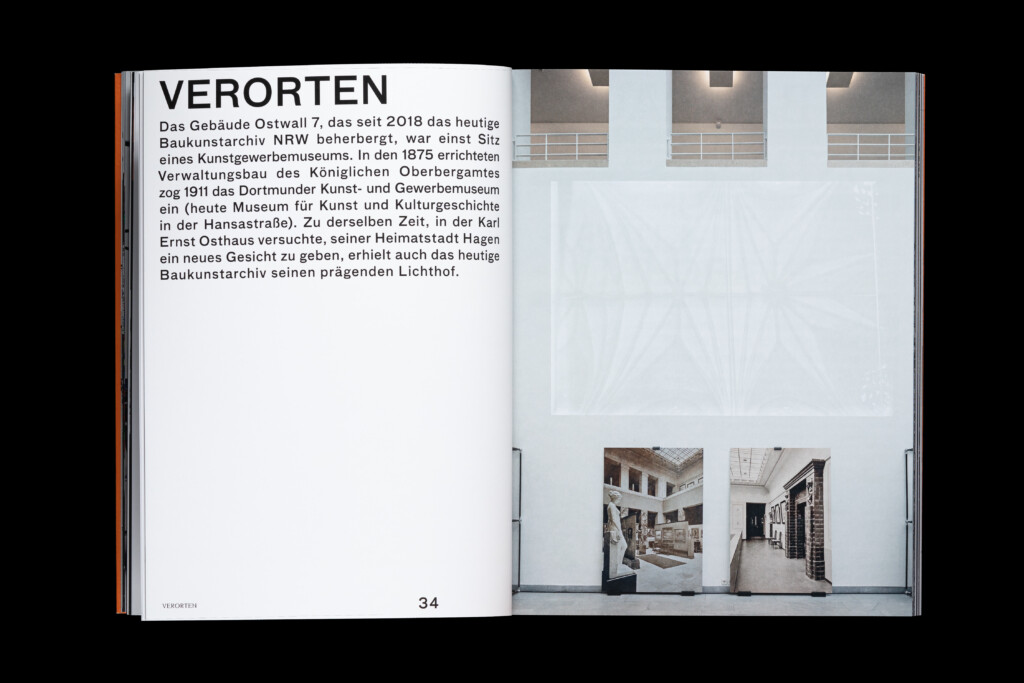 VERORTEN

Das Gebäude Ostwall 7, das seit 2018 das heutige Baukunstarchiv NRW beherbergt, war einst Sitz eines Kunstgewerbemuseums. In den 1875 errichteten Verwaltungsbau des Königlichen Oberbergamtes zog 1911 das Dortmunder Kunst- und Gewerbemuseum ein (heute Museum für Kunst und Kulturgeschichte in der Hansastraße). Zu derselben Zeit, in der Karl Ernst Osthaus versuchte, seiner Heimatstadt Hagen ein neues Gesicht zu geben, erhielt auch das heutige Baukunstarchiv seinen prägenden Lichthof.

VERORTEN

34